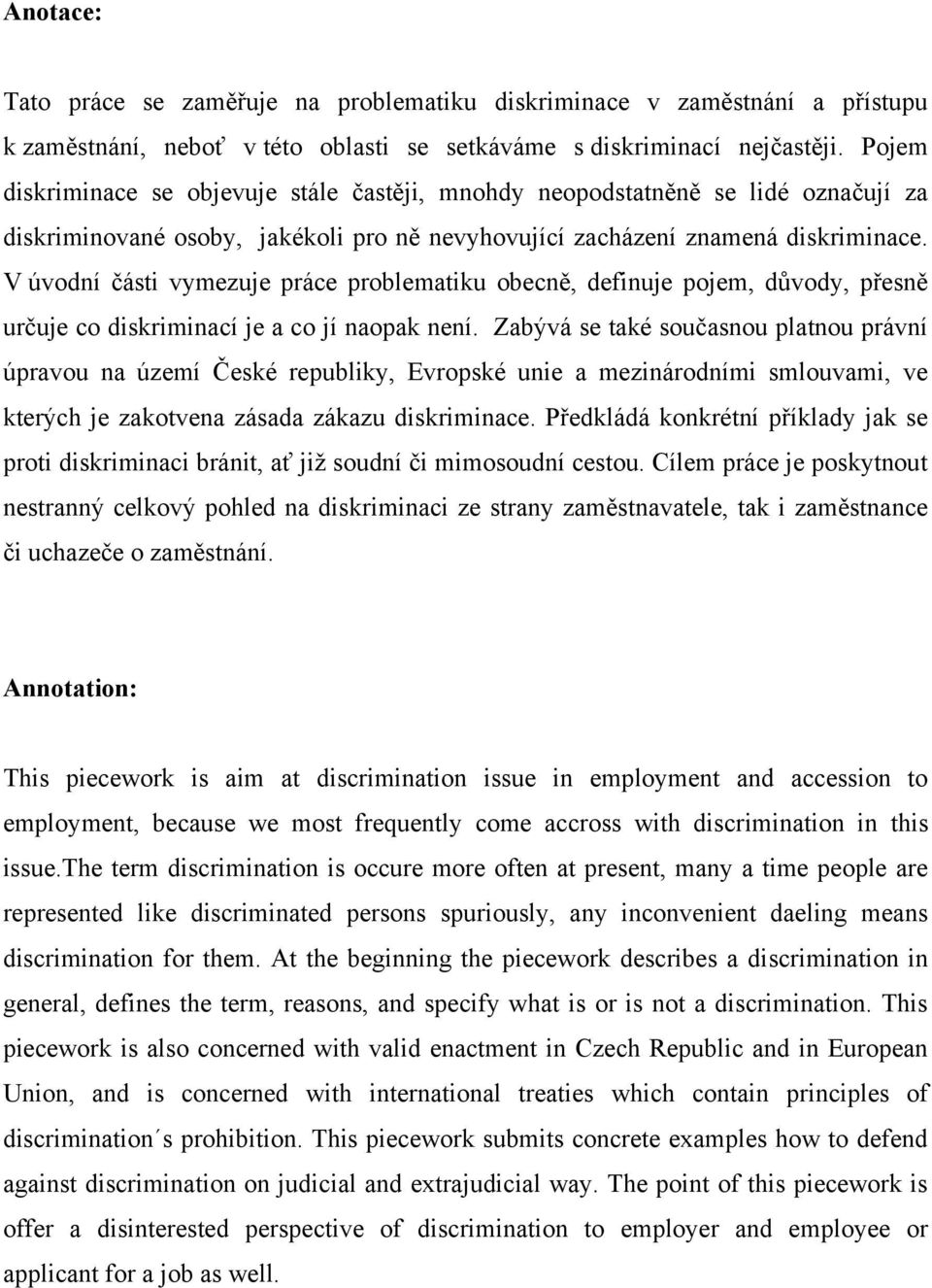 Anotace:

Tato práce se zaměřuje na problematiku diskriminace v zaměstnání a přístupu k zaměstnání, neboť v této oblasti se setkáváme s diskriminací nejčastěji. Pojem diskriminace se objevuje stále častěji, mnohdy neopodstatněně se lidé označují za diskriminované osoby, jakékoli pro ně nevyhovující zacházení znamená diskriminace. V úvodní části vymezuje práce problematiku obecně, definuje pojem, důvody, přesně určuje co diskriminací je a co jí naopak není. Zabývá se také současnou platnou právní úpravou na území České republiky, Evropské unie a mezinárodními smlouvami, ve kterých je zakotvena zásada zákazu diskriminace. Předkládá konkrétní příklady jak se proti diskriminaci bránit, ať již soudní či mimosoudní cestou. Cílem práce je poskytnout nestranný celkový pohled na diskriminaci ze strany zaměstnavatele, tak i zaměstnance či uchazeče o zaměstnání.

Annotation:

This piecework is aim at discrimination issue in employment and accession to employment, because we most frequently come accross with discrimination in this issue.The term discrimination is occure more often at present, many a time people are represented like discriminated persons spuriously, any inconvenient daeling means discrimination for them. At the beginning the piecework describes a discrimination in general, defines the term, reasons, and specify what is or is not a discrimination. This piecework is also concerned with valid enactment in Czech Republic and in European Union, and is concerned with international treaties which contain principles of discrimination´s prohibition. This piecework submits concrete examples how to defend against discrimination on judicial and extrajudicial way. The point of this piecework is offer a disinterested perspective of discrimination to employer and employee or applicant for a job as well.